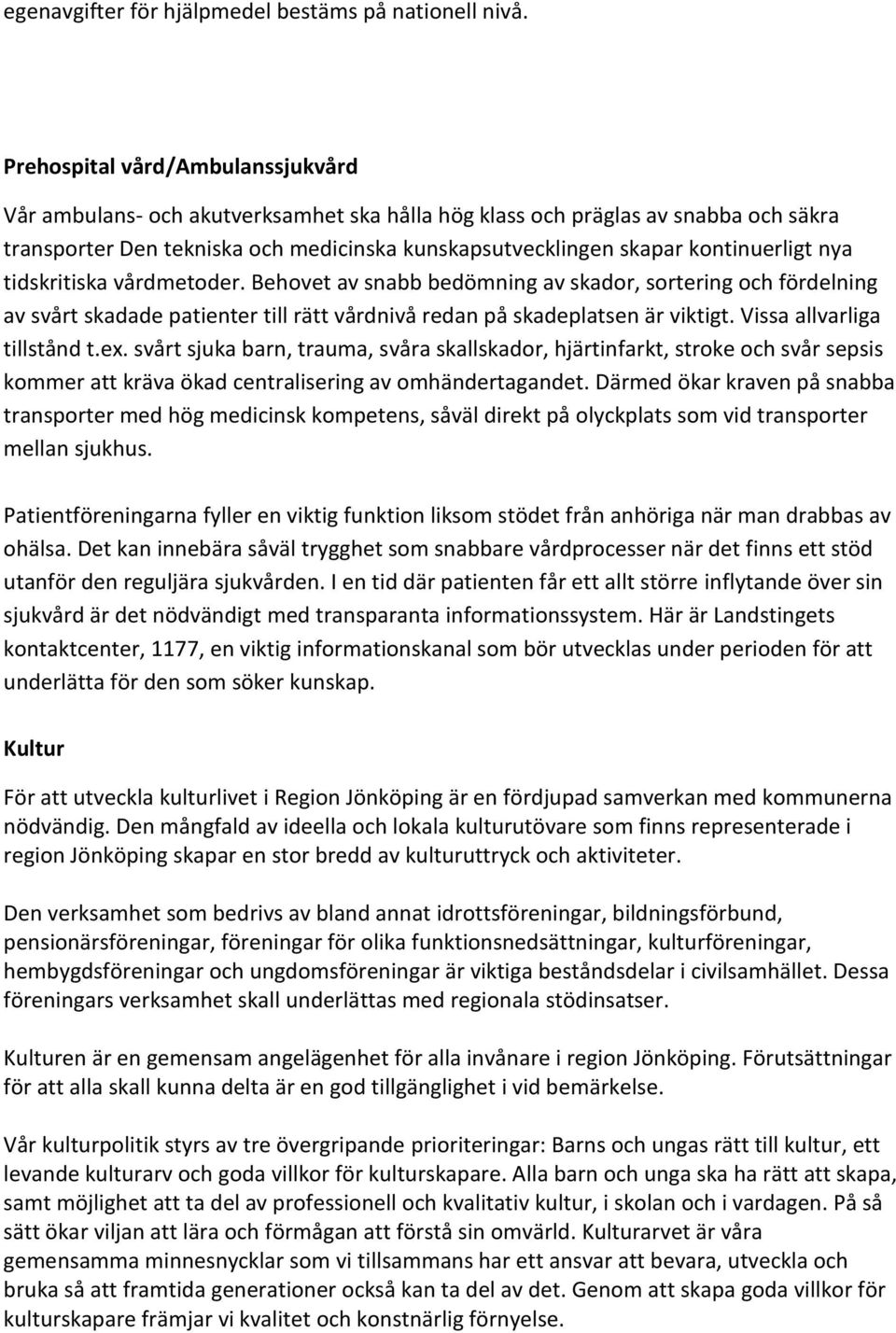 egenavgifter för hjälpmedel bestäms på nationell nivå.

Prehospital vård/Ambulanssjukvård

Vår ambulans- och akutverksamhet ska hålla hög klass och präglas av snabba och säkra transporter Den tekniska och medicinska kunskapsutvecklingen skapar kontinuerligt nya tidskritiska vårdmetoder. Behovet av snabb bedömning av skador, sortering och fördelning av svårt skadade patienter till rätt vårdnivå redan på skadeplatsen är viktigt. Vissa allvarliga tillstånd t.ex. svårt sjuka barn, trauma, svåra skallskador, hjärtinfarkt, stroke och svår sepsis kommer att kräva ökad centralisering av omhändertagandet. Därmed ökar kraven på snabba transporter med hög medicinsk kompetens, såväl direkt på olyckplats som vid transporter mellan sjukhus.

Patientföreningarna fyller en viktig funktion liksom stödet från anhöriga när man drabbas av ohälsa. Det kan innebära såväl trygghet som snabbare vårdprocesser när det finns ett stöd utanför den reguljära sjukvården. I en tid där patienten får ett allt större inflytande över sin sjukvård är det nödvändigt med transparanta informationssystem. Här är Landstingets kontaktcenter, 1177, en viktig informationskanal som bör utvecklas under perioden för att underlätta för den som söker kunskap.

Kultur

För att utveckla kulturlivet i Region Jönköping är en fördjupad samverkan med kommunerna nödvändig. Den mångfald av ideella och lokala kulturutövare som finns representerade i region Jönköping skapar en stor bredd av kulturuttryck och aktiviteter.

Den verksamhet som bedrivs av bland annat idrottsföreningar, bildningsförbund, pensionärsföreningar, föreningar för olika funktionsnedsättningar, kulturföreningar, hembygdsföreningar och ungdomsföreningar är viktiga beståndsdelar i civilsamhället. Dessa föreningars verksamhet skall underlättas med regionala stödinsatser.

Kulturen är en gemensam angelägenhet för alla invånare i region Jönköping. Förutsättningar för att alla skall kunna delta är en god tillgänglighet i vid bemärkelse.

Vår kulturpolitik styrs av tre övergripande prioriteringar: Barns och ungas rätt till kultur, ett levande kulturarv och goda villkor för kulturskapare. Alla barn och unga ska ha rätt att skapa, samt möjlighet att ta del av professionell och kvalitativ kultur, i skolan och i vardagen. På så sätt ökar viljan att lära och förmågan att förstå sin omvärld. Kulturarvet är våra gemensamma minnesnycklar som vi tillsammans har ett ansvar att bevara, utveckla och bruka så att framtida generationer också kan ta del av det. Genom att skapa goda villkor för kulturskapare främjar vi kvalitet och konstnärlig förnyelse.